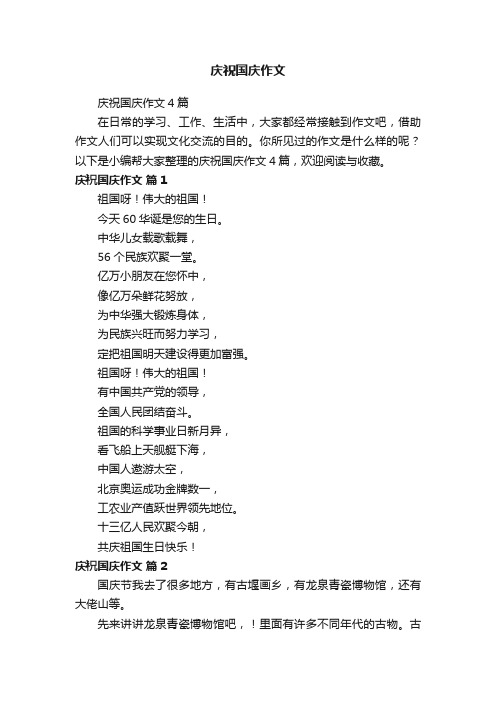 庆祝国庆作文

庆祝国庆作文 4 篇

在日常的学习、工作、生活中，大家都经常接触到作文吧，借助作文人们可以实现文化交流的目的。你所见过的作文是什么样的呢？以下是小编帮大家整理的庆祝国庆作文 4 篇，欢迎阅读与收藏。

庆祝国庆作文 篇 1

祖国呀！伟大的祖国！

今天 60 华诞是您的生日。

中华儿女载歌载舞，

56 个民族欢聚一堂。

亿万小朋友在您怀中，

像亿万朵鲜花努放，

为中华强大锻炼身体，

为民族兴旺而努力学习，

定把祖国明天建设得更加富强。

祖国呀！伟大的祖国！

有中国共产党的领导，

全国人民团结奋斗。

祖国的科学事业日新月异，

看飞船上天舰艇下海，

中国人遨游太空，

北京奥运成功金牌数一，

工农业产值跃世界领先地位。

十三亿人民欢聚今朝，

共庆祖国生日快乐！

庆祝国庆作文 篇 2

国庆节我去了很多地方，有古堰画乡，有龙泉青瓷博物馆，还有大佬山等。

先来讲讲龙泉青瓷博物馆吧，！里面有许多不同年代的古物。古